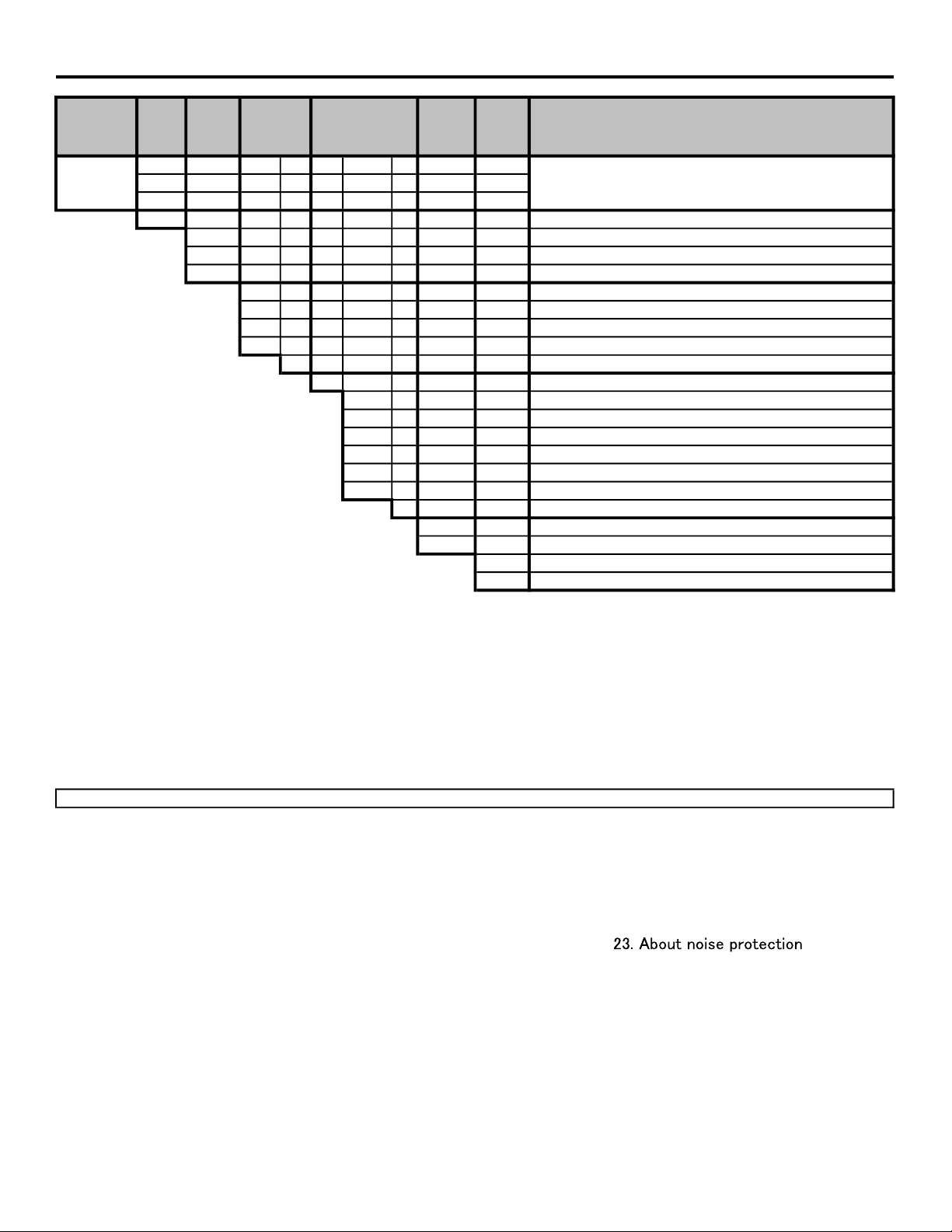 23. About noise protection